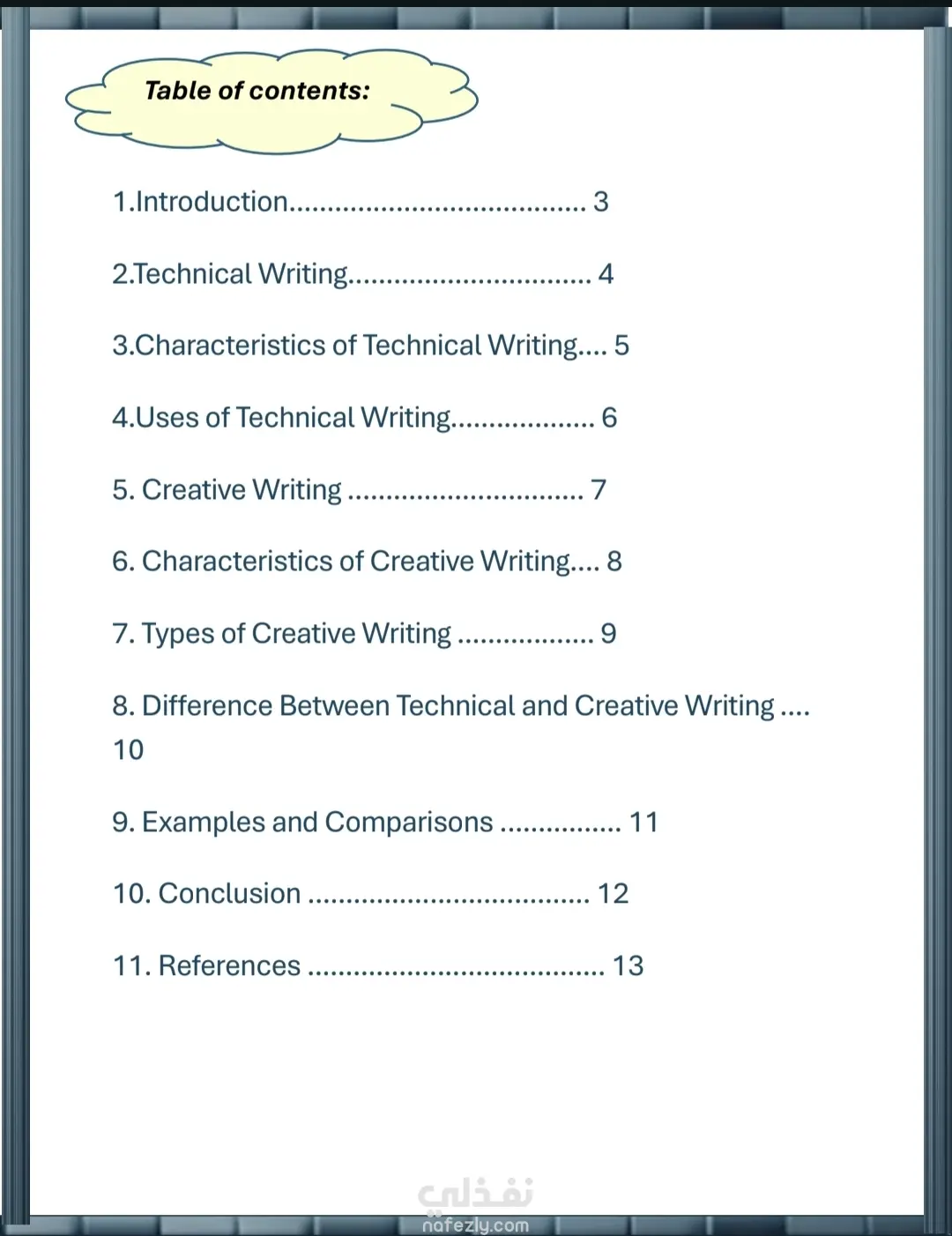 Table of contents:

1.Introduction 3

2.Technical Writing 4

3.Characteristics of Technical Writing 5

4.Uses of Technical Writing 6

5. Creative Writing 7

6. Characteristics of Creative Writing 8

7. Types of Creative Writing 9

8. Difference Between Technical and Creative Writing 10

9. Examples and Comparisons 11

10. Conclusion 12

11. References 13

نفذلي
nafezly.com